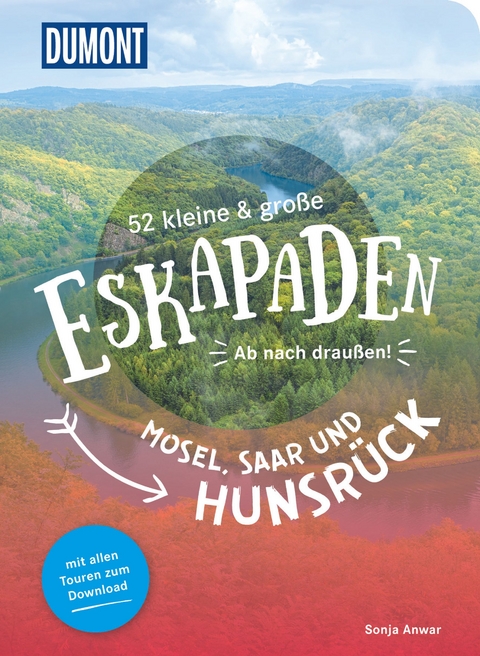 DUMONT

52 kleine & große

ESKAPADEN

Ab nach draußen!

MOSEL, SAAR UND HUNSRÜCK

mit allen Touren zum Download

Sonja Anwar